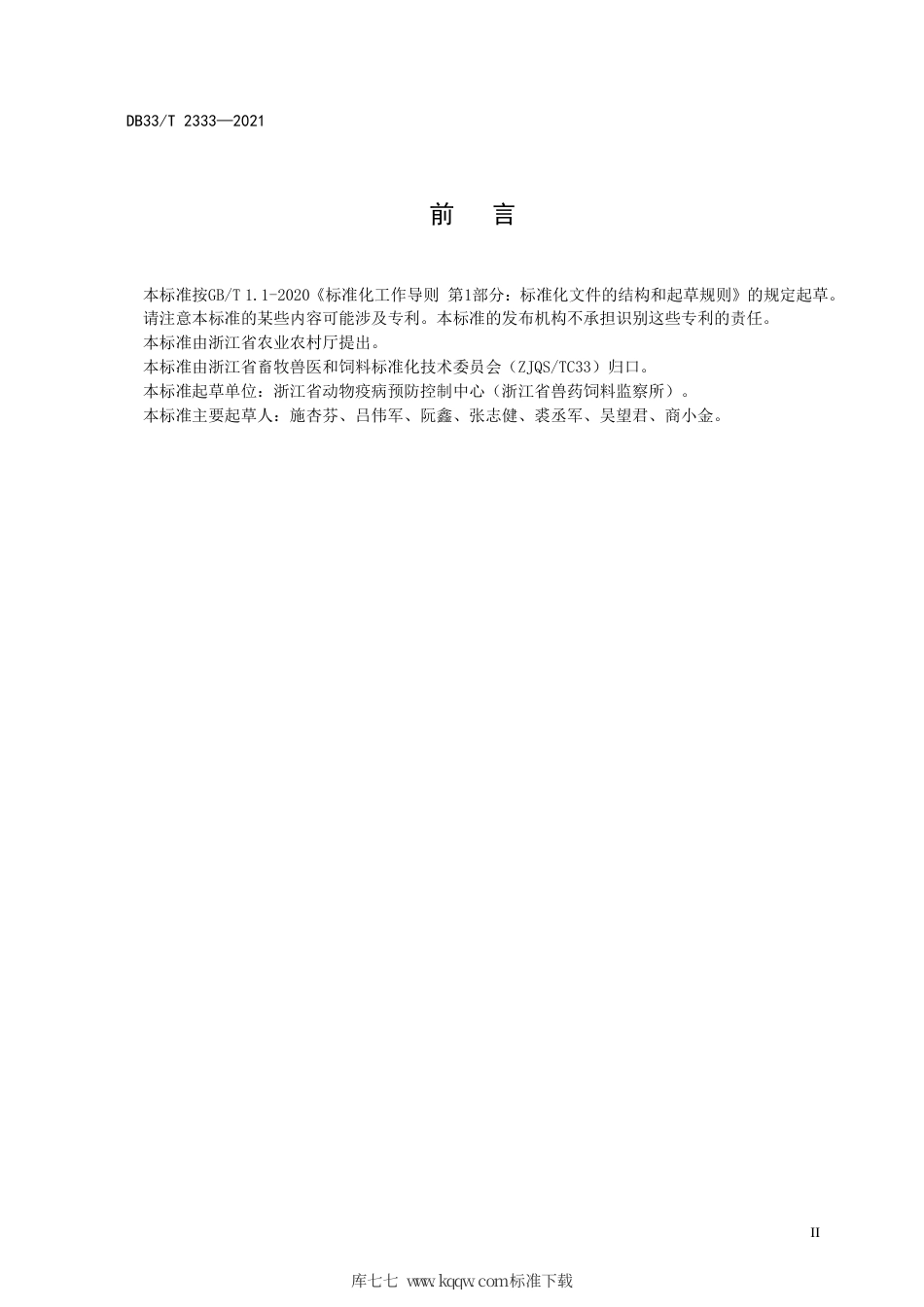 DB33/T 2333—2021

前 言

本标准按GB/T 1.1-2020《标准化工作导则 第1部分：标准化文件的结构和起草规则》的规定起草。

请注意本标准的某些内容可能涉及专利。本标准的发布机构不承担识别这些专利的责任。

本标准由浙江省农业农村厅提出。

本标准由浙江省畜牧兽医和饲料标准化技术委员会（ZJQS/TC33）归口。

本标准起草单位：浙江省动物疫病预防控制中心（浙江省兽药饲料监察所）。

本标准主要起草人：施杏芬、吕伟军、阮鑫、张志健、裘丞军、吴望君、商小金。

II

库七七 www.kqqw.com标准下载